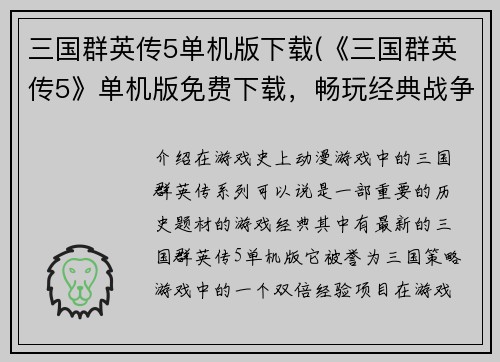 三国群英传5单机版下载(《三国群英传5》单机版免费下载，畅玩经典战争

介绍在游戏史上动漫游戏中的三国群英传系列可以说是一部重要的历史题材的游戏经典其中有最新的三国群英传5单机版它被誉为三国策略游戏中的一个双倍经验项目在游戏